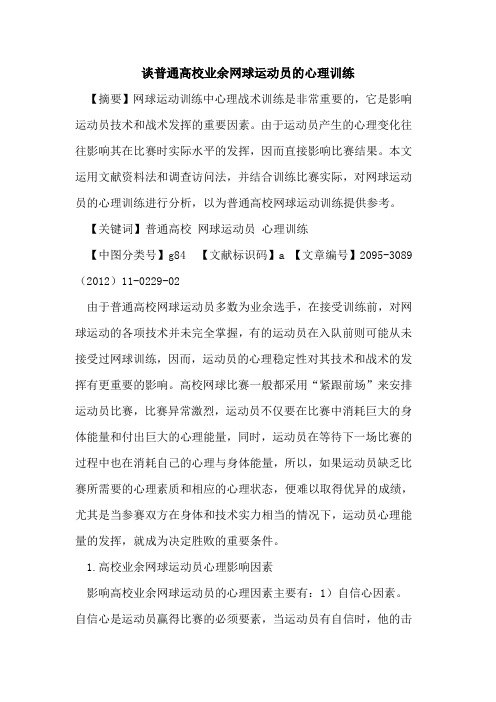 谈普通高校业余网球运动员的心理训练

【摘要】网球运动训练中心理战术训练是非常重要的，它是影响运动员技术和战术发挥的重要因素。由于运动员产生的心理变化往往影响其在比赛时实际水平的发挥，因而直接影响比赛结果。本文运用文献资料法和调查访问法，并结合训练比赛实际，对网球运动员的心理训练进行分析，以为普通高校网球运动训练提供参考。

【关键词】普通高校 网球运动员 心理训练

【中图分类号】g84 【文献标识码】a 【文章编号】2095-3089（2012）11-0229-02

由于普通高校网球运动员多数为业余选手，在接受训练前，对网球运动的各项技术并未完全掌握，有的运动员在入队前则可能从未接受过网球训练，因而，运动员的心理稳定性对其技术和战术的发挥有更重要的影响。高校网球比赛一般都采用“紧跟前场”来安排运动员比赛，比赛异常激烈，运动员不仅要在比赛中消耗巨大的身体能量和付出巨大的心理能量，同时，运动员在等待下一场比赛的过程中也在消耗自己的心理与身体能量，所以，如果运动员缺乏比赛所需要的心理素质和相应的心理状态，便难以取得优异的成绩，尤其是当参赛双方在身体和技术实力相当的情况下，运动员心理能量的发挥，就成为决定胜败的重要条件。

1.高校业余网球运动员心理影响因素

影响高校业余网球运动员的心理因素主要有：1）自信心因素。自信心是运动员赢得比赛的必须要素，当运动员有自信时，他的击